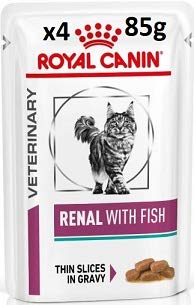 x4 85g
ROYAL CANIN®

VETERINARY

RENAL WITH FISH

THIN SLICES IN GRAVY